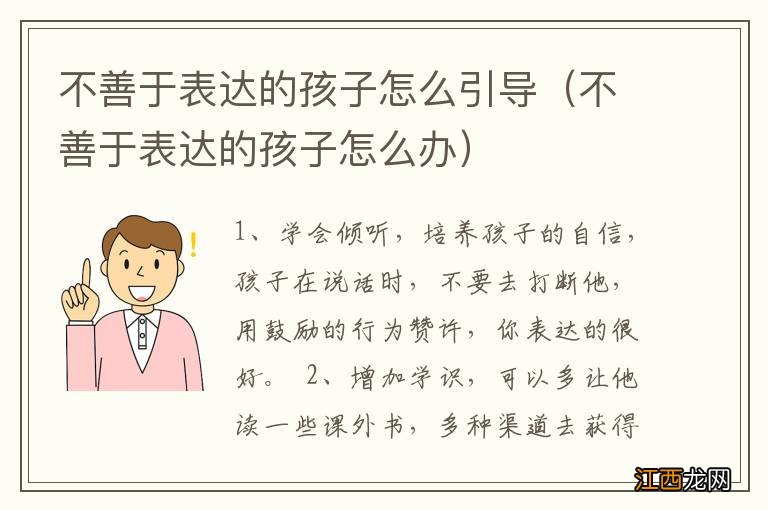 不善于表达的孩子怎么引导（不善于表达的孩子怎么办）

1、学会倾听，培养孩子的自信，孩子在说话时，不要去打断他，用鼓励的行为赞许，你表达的很好。 2、增加学识，可以多让他读一些课外书，多种渠道去获得

江西龙网